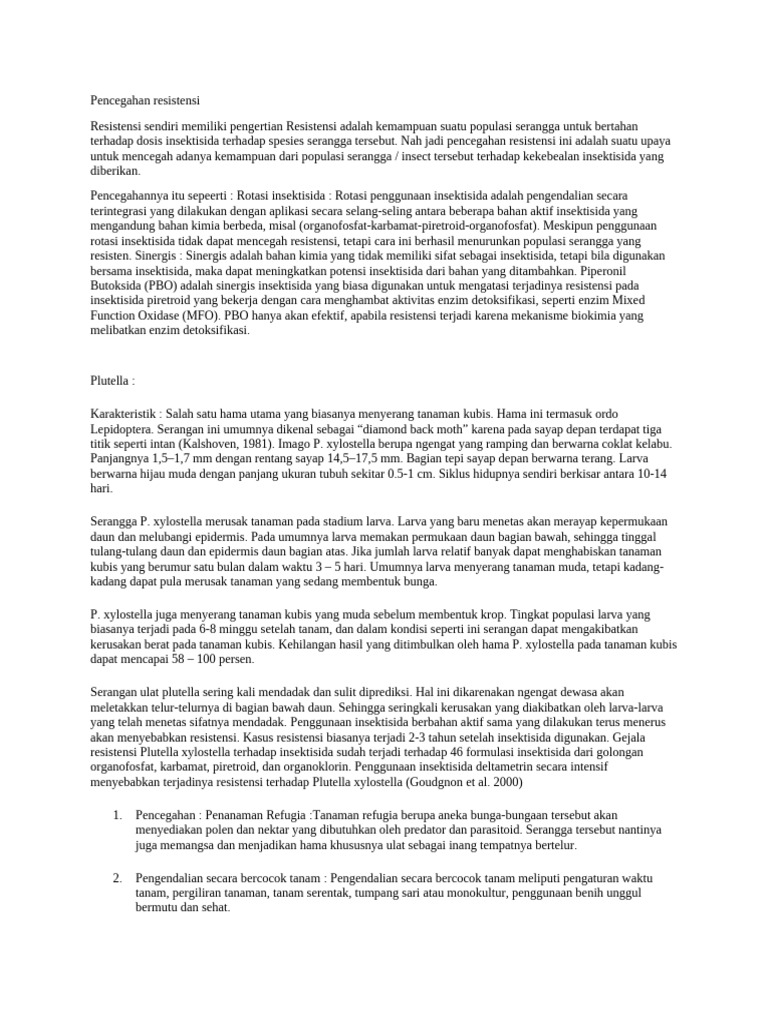 Pencegahan resistensi

Resistensi sendiri memiliki pengertian Resistensi adalah kemampuan suatu populasi serangga untuk bertahan terhadap dosis insektisida terhadap spesies serangga tersebut. Nah jadi pencegahan resistensi ini adalah suatu upaya untuk mencegah adanya kemampuan dari populasi serangga / insect tersebut terhadap kekebealan insektisida yang diberikan.

Pencegahannya itu sepeerti : Rotasi insektisida : Rotasi penggunaan insektisida adalah pengendalian secara terintegrasi yang dilakukan dengan aplikasi secara selang-seling antara beberapa bahan aktif insektisida yang mengandung bahan kimia berbeda, misal (organofosfat-karbamat-piretroid-organofosfat). Meskipun penggunaan rotasi insektisida tidak dapat mencegah resistensi, tetapi cara ini berhasil menurunkan populasi serangga yang resisten. Sinergis : Sinergis adalah bahan kimia yang tidak memiliki sifat sebagai insektisida, tetapi bila digunakan bersama insektisida, maka dapat meningkatkan potensi insektisida dari bahan yang ditambahkan. Piperonil Butoksida (PBO) adalah sinergis insektisida yang biasa digunakan untuk mengatasi terjadinya resistensi pada insektisida piretroid yang bekerja dengan cara menghambat aktivitas enzim detoksifikasi, seperti enzim Mixed Function Oxidase (MFO). PBO hanya akan efektif, apabila resistensi terjadi karena mekanisme biokimia yang melibatkan enzim detoksifikasi.

Plutella :

Karakteristik : Salah satu hama utama yang biasanya menyerang tanaman kubis. Hama ini termasuk ordo Lepidoptera. Serangan ini umumnya dikenal sebagai “diamond back moth” karena pada sayap depan terdapat tiga titik seperti intan (Kalshoven, 1981). Imago P. xylostella berupa ngengat yang ramping dan berwarna coklat kelabu. Panjangnya 1,5–1,7 mm dengan rentang sayap 14,5–17,5 mm. Bagian tepi sayap depan berwarna terang. Larva berwarna hijau muda dengan panjang ukuran tubuh sekitar 0.5-1 cm. Siklus hidupnya sendiri berkisar antara 10-14 hari.

Serangga P. xylostella merusak tanaman pada stadium larva. Larva yang baru menetas akan merayap kepermukaan daun dan melubangi epidermis. Pada umumnya larva memakan permukaan daun bagian bawah, sehingga tinggal tulang-tulang daun dan epidermis daun bagian atas. Jika jumlah larva relatif banyak dapat menghabiskan tanaman kubis yang berumur satu bulan dalam waktu 3 – 5 hari. Umumnya larva menyerang tanaman muda, tetapi kadang-kadang dapat pula merusak tanaman yang sedang membentuk bunga.

P. xylostella juga menyerang tanaman kubis yang muda sebelum membentuk krop. Tingkat populasi larva yang biasanya terjadi pada 6-8 minggu setelah tanam, dan dalam kondisi seperti ini serangan dapat mengakibatkan kerusakan berat pada tanaman kubis. Kehilangan hasil yang ditimbulkan oleh hama P. xylostella pada tanaman kubis dapat mencapai 58 – 100 persen.

Serangan ulat plutella sering kali mendadak dan sulit diprediksi. Hal ini dikarenakan ngengat dewasa akan meletakkan telur-telurnya di bagian bawah daun. Sehingga seringkali kerusakan yang diakibatkan oleh larva-larva yang telah menetas sifatnya mendadak. Penggunaan insektisida berbahan aktif sama yang dilakukan terus menerus akan menyebabkan resistensi. Kasus resistensi biasanya terjadi 2-3 tahun setelah insektisida digunakan. Gejala resistensi Plutella xylostella terhadap insektisida sudah terjadi terhadap 46 formulasi insektisida dari golongan organofosfat, karbamat, piretroid, dan organoklorin. Penggunaan insektisida deltametrin secara intensif menyebabkan terjadinya resistensi terhadap Plutella xylostella (Goudgnon et al. 2000)

1. Pencegahan : Penanaman Refugia :Tanaman refugia berupa aneka bunga-bungaan tersebut akan menyediakan polen dan nektar yang dibutuhkan oleh predator dan parasitoid. Serangga tersebut nantinya juga memangsa dan menjadikan hama khususnya ulat sebagai inang tempatnya bertelur.

2. Pengendalian secara bercocok tanam : Pengendalian secara bercocok tanam meliputi pengaturan waktu tanam, pergiliran tanaman, tanam serentak, tumpang sari atau monokultur, penggunaan benih unggul bermutu dan sehat.